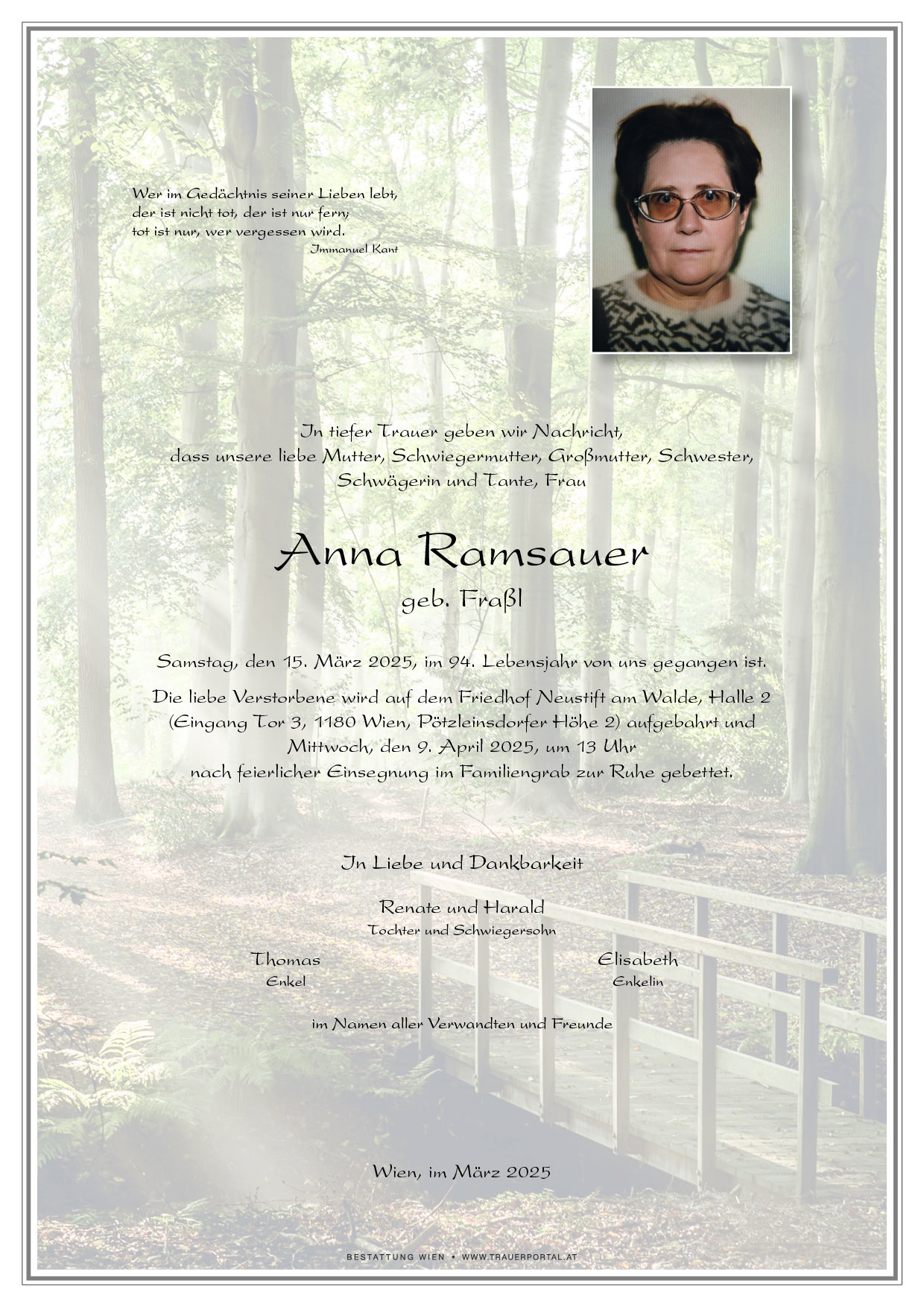 Wer im Gedächtnis seiner Lieben lebt,
der ist nicht tot, der ist nur fern;
tot ist nur, wer vergessen wird.
Immanuel Kant

In tiefer Trauer geben wir Nachricht,
dass unsere liebe Mutter, Schwiegermutter, Großmutter, Schwester,
Schwägerin und Tante, Frau

Anna Ramsauer
geb. Fraßl

Samstag, den 15. März 2025, im 94. Lebensjahr von uns gegangen ist.

Die liebe Verstorbene wird auf dem Friedhof Neustift am Walde, Halle 2
(Eingang Tor 3, 1180 Wien, Pötzleinsdorfer Höhe 2) aufgebahrt und
Mittwoch, den 9. April 2025, um 13 Uhr
nach feierlicher Einsegnung im Familiengrab zur Ruhe gebettet.

In Liebe und Dankbarkeit

Renate und Harald
Tochter und Schwiegersohn

Thomas
Enkel

Elisabeth
Enkelin

im Namen aller Verwandten und Freunde

Wien, im März 2025

BESTATTUNG WIEN • WWW.TRAUERPORTAL.AT